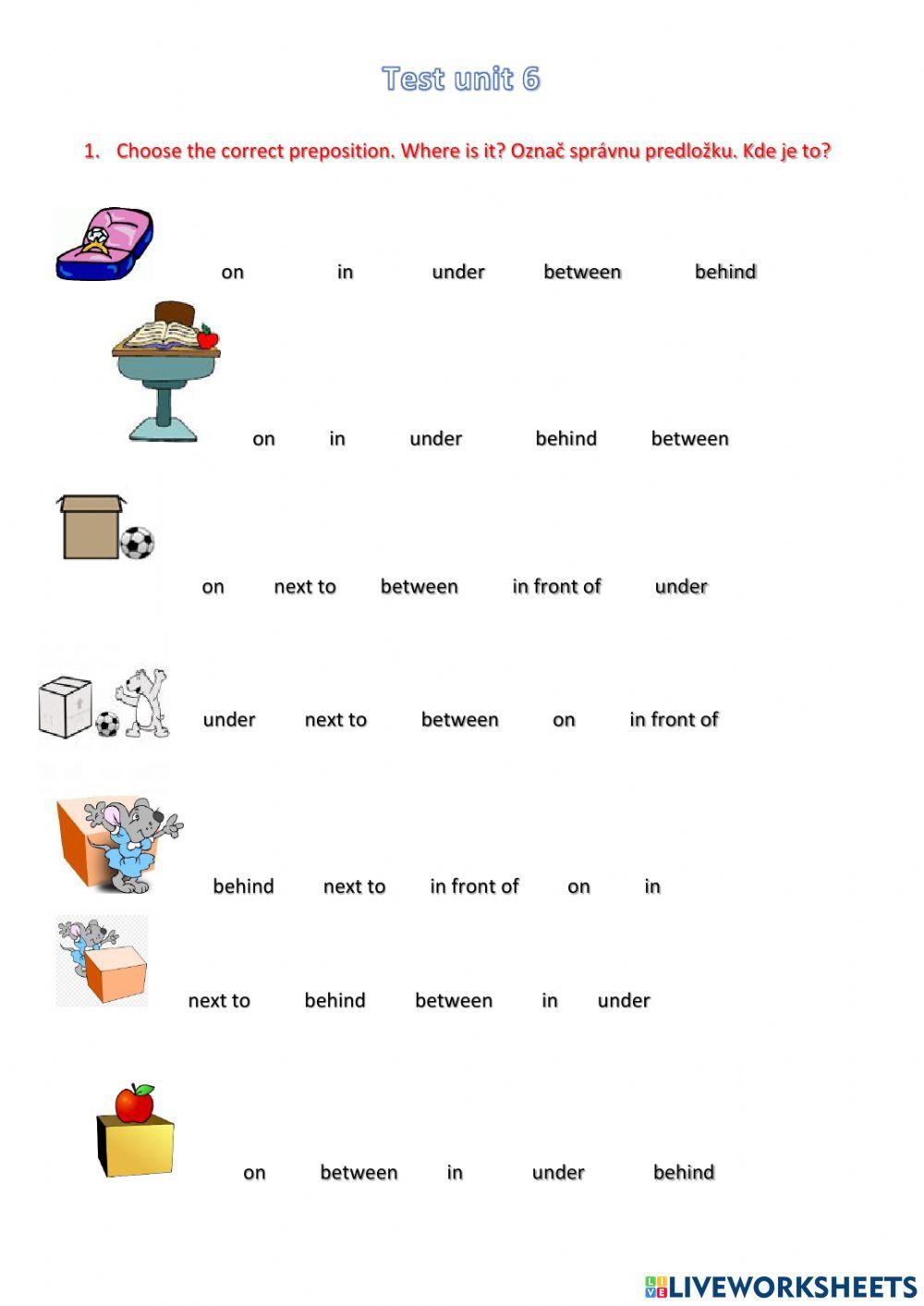 Test unit 6

1. Choose the correct preposition. Where is it? Označ správnu predložku. Kde je to?

on in under between behind

on in under behind between

on next to between in front of under

under next to between on in front of

behind next to in front of on in

next to behind between in under

on between in under behind

LIVEWORKSHEETS